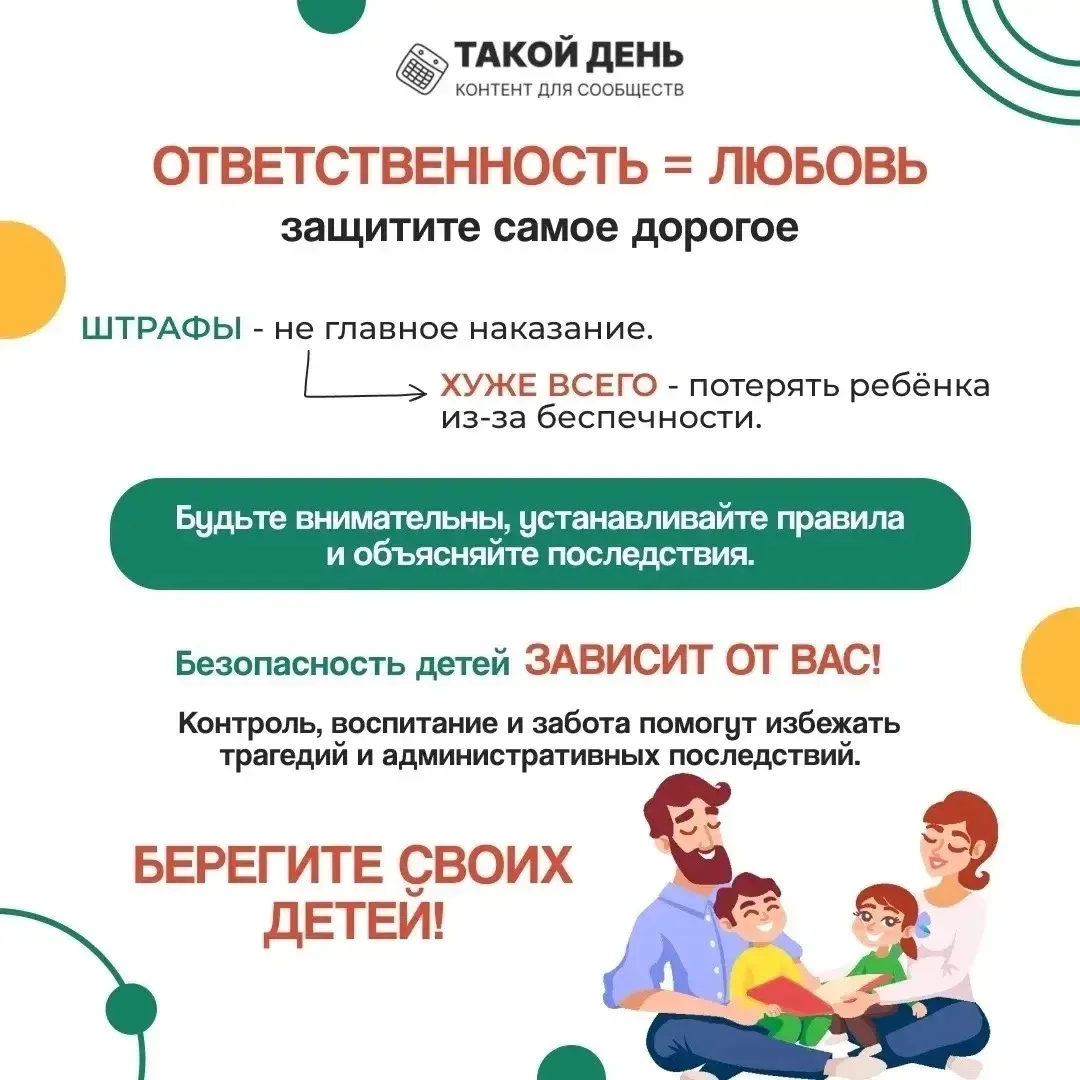 ТАКОЙ ДЕНЬ
КОНТЕНТ ДЛЯ СООБЩЕСТВ

ОТВЕТСТВЕННОСТЬ = ЛЮБОВЬ
защитите самое дорогое

ШТРАФЫ - не главное наказание.

ХУЖЕ ВСЕГО - потерять ребёнка из-за беспечности.

Будьте внимательны, устанавливайте правила и объясняйте последствия.

Безопасность детей ЗАВИСИТ ОТ ВАС!

Контроль, воспитание и забота помогут избежать трагедий и административных последствий.

БЕРЕГИТЕ СВОИХ ДЕТЕЙ!